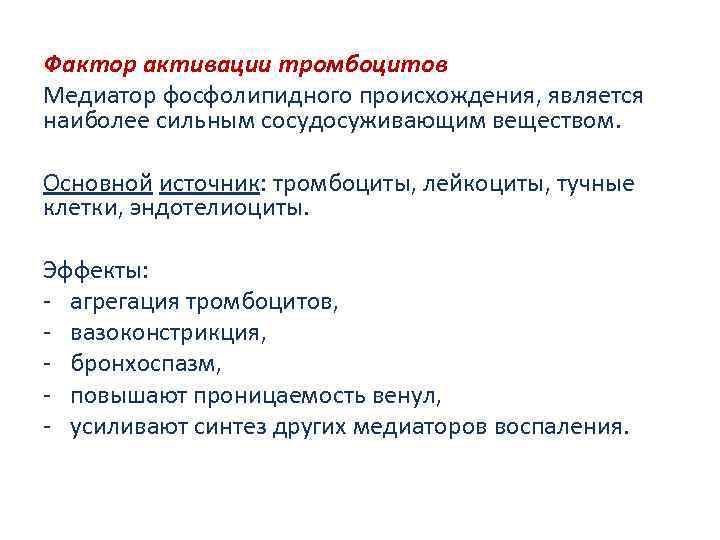 Фактор активации тромбоцитов
Медиатор фосфолипидного происхождения, является наиболее сильным сосудосуживающим веществом.

Основной источник: тромбоциты, лейкоциты, тучные клетки, эндотелиоциты.

Эффекты:
- агрегация тромбоцитов,
- вазоконстрикция,
- бронхоспазм,
- повышают проницаемость венул,
- усиливают синтез других медиаторов воспаления.